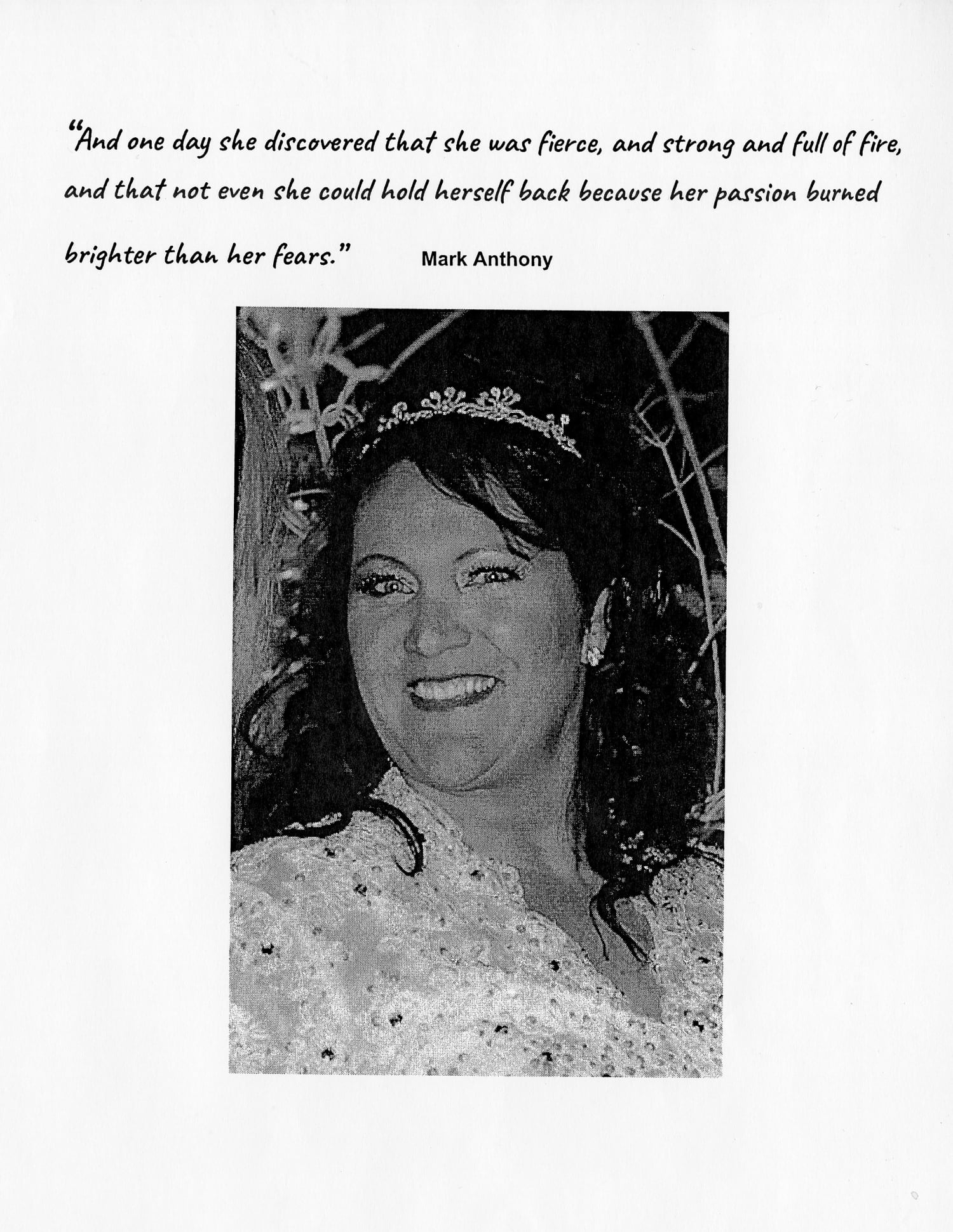 "And one day she discovered that she was fierce, and strong and full of fire, and that not even she could hold herself back because her passion burned brighter than her fears." Mark Anthony